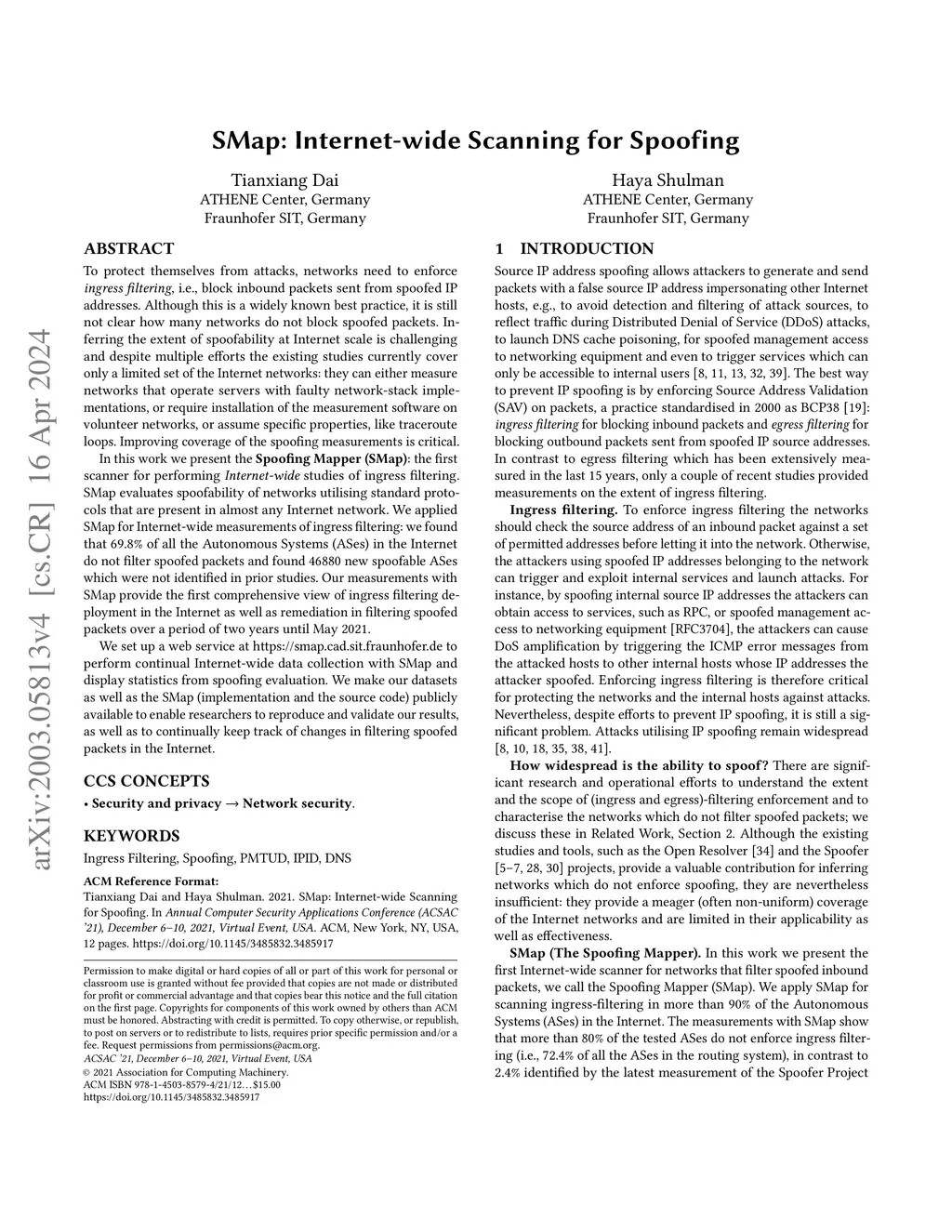 arXiv:2003.05813v4 [cs.CR] 16 Apr 2024

SMap: Internet-wide Scanning for Spoofing

Tianxiang Dai
ATHENE Center, Germany
Fraunhofer SIT, Germany

Haya Shulman
ATHENE Center, Germany
Fraunhofer SIT, Germany

ABSTRACT

To protect themselves from attacks, networks need to enforce ingress filtering, i.e., block inbound packets sent from spoofed IP addresses. Although this is a widely known best practice, it is still not clear how many networks do not block spoofed packets. Inferring the extent of spoofability at Internet scale is challenging and despite multiple efforts the existing studies currently cover only a limited set of the Internet networks: they can either measure networks that operate servers with faulty network-stack implementations, or require installation of the measurement software on volunteer networks, or assume specific properties, like traceroute loops. Improving coverage of the spoofing measurements is critical.

In this work we present the Spoofing Mapper (SMap): the first scanner for performing Internet-wide studies of ingress filtering. SMap evaluates spoofability of networks utilising standard protocols that are present in almost any Internet network. We applied SMap for Internet-wide measurements of ingress filtering: we found that 69.8% of all the Autonomous Systems (ASes) in the Internet do not filter spoofed packets and found 46880 new spoofable ASes which were not identified in prior studies. Our measurements with SMap provide the first comprehensive view of ingress filtering deployment in the Internet as well as remediation in filtering spoofed packets over a period of two years until May 2021.

We set up a web service at https://smap.cad.sit.fraunhofer.de to perform continual Internet-wide data collection with SMap and display statistics from spoofing evaluation. We make our datasets as well as the SMap (implementation and the source code) publicly available to enable researchers to reproduce and validate our results, as well as to continually keep track of changes in filtering spoofed packets in the Internet.

CCS CONCEPTS

• Security and privacy → Network security.

KEYWORDS

Ingress Filtering, Spoofing, PMTUD, IPID, DNS

ACM Reference Format:
Tianxiang Dai and Haya Shulman. 2021. SMap: Internet-wide Scanning for Spoofing. In Annual Computer Security Applications Conference (ACSAC '21), December 6–10, 2021, Virtual Event, USA. ACM, New York, NY, USA, 12 pages. https://doi.org/10.1145/3485832.3485917

Permission to make digital or hard copies of all or part of this work for personal or classroom use is granted without fee provided that copies are not made or distributed for profit or commercial advantage and that copies bear this notice and the full citation on the first page. Copyrights for components of this work owned by others than ACM must be honored. Abstracting with credit is permitted. To copy otherwise, or republish, to post on servers or to redistribute to lists, requires prior specific permission and/or a fee. Request permissions from permissions@acm.org.
ACSAC '21, December 6–10, 2021, Virtual Event, USA
© 2021 Association for Computing Machinery.
ACM ISBN 978-1-4503-8579-4/21/12…$15.00
https://doi.org/10.1145/3485832.3485917

1 INTRODUCTION

Source IP address spoofing allows attackers to generate and send packets with a false source IP address impersonating other Internet hosts, e.g., to avoid detection and filtering of attack sources, to reflect traffic during Distributed Denial of Service (DDoS) attacks, to launch DNS cache poisoning, for spoofed management access to networking equipment and even to trigger services which can only be accessible to internal users [8, 11, 13, 32, 39]. The best way to prevent IP spoofing is by enforcing Source Address Validation (SAV) on packets, a practice standardised in 2000 as BCP38 [19]: ingress filtering for blocking inbound packets and egress filtering for blocking outbound packets sent from spoofed IP source addresses. In contrast to egress filtering which has been extensively measured in the last 15 years, only a couple of recent studies provided measurements on the extent of ingress filtering.

Ingress filtering. To enforce ingress filtering the networks should check the source address of an inbound packet against a set of permitted addresses before letting it into the network. Otherwise, the attackers using spoofed IP addresses belonging to the network can trigger and exploit internal services and launch attacks. For instance, by spoofing internal source IP addresses the attackers can obtain access to services, such as RPC, or spoofed management access to networking equipment [RFC3704], the attackers can cause DoS amplification by triggering the ICMP error messages from the attacked hosts to other internal hosts whose IP addresses the attacker spoofed. Enforcing ingress filtering is therefore critical for protecting the networks and the internal hosts against attacks. Nevertheless, despite efforts to prevent IP spoofing, it is still a significant problem. Attacks utilising IP spoofing remain widespread [8, 10, 18, 35, 38, 41].

How widespread is the ability to spoof? There are significant research and operational efforts to understand the extent and the scope of (ingress and egress)-filtering enforcement and to characterise the networks which do not filter spoofed packets; we discuss these in Related Work, Section 2. Although the existing studies and tools, such as the Open Resolver [34] and the Spoofer [5–7, 28, 30] projects, provide a valuable contribution for inferring networks which do not enforce spoofing, they are nevertheless insufficient: they provide a meager (often non-uniform) coverage of the Internet networks and are limited in their applicability as well as effectiveness.

SMap (The Spoofing Mapper). In this work we present the first Internet-wide scanner for networks that filter spoofed inbound packets, we call the Spoofing Mapper (SMap). We apply SMap for scanning ingress-filtering in more than 90% of the Autonomous Systems (ASes) in the Internet. The measurements with SMap show that more than 80% of the tested ASes do not enforce ingress filtering (i.e., 72.4% of all the ASes in the routing system), in contrast to 2.4% identified by the latest measurement of the Spoofer Project